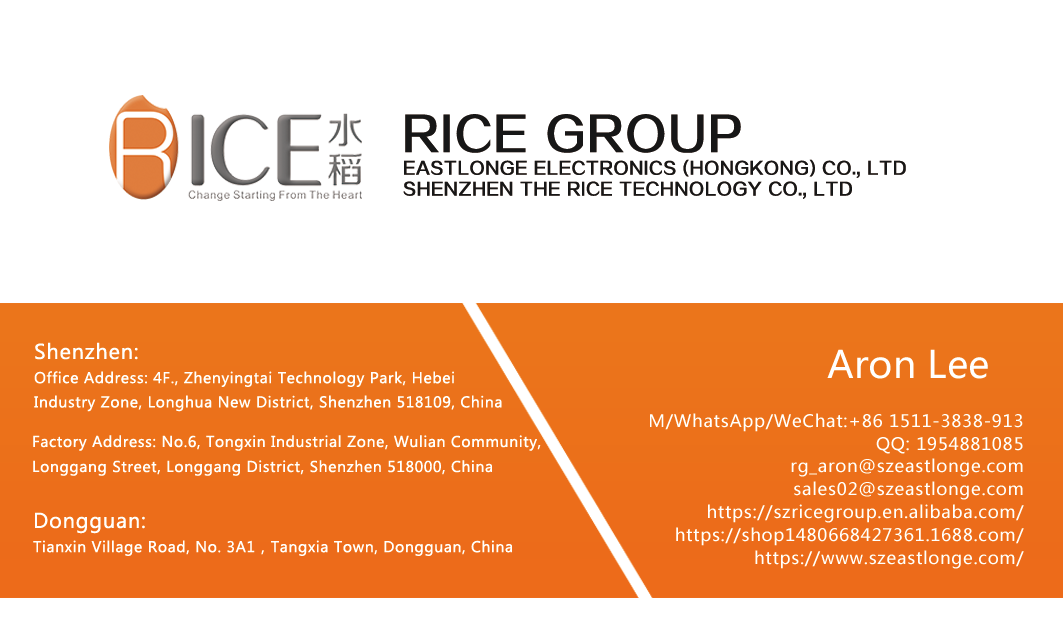 RICE 水稻
Change Starting From The Heart

RICE GROUP
EASTLONGE ELECTRONICS (HONGKONG) CO., LTD
SHENZHEN THE RICE TECHNOLOGY CO., LTD

Shenzhen:
Office Address: 4F., Zhenyingtai Technology Park, Hebei Industry Zone, Longhua New District, Shenzhen 518109, China

Factory Address: No.6, Tongxin Industrial Zone, Wulian Community, Longgang Street, Longgang District, Shenzhen 518000, China

Dongguan:
Tianxin Village Road, No. 3A1 , Tangxia Town, Dongguan, China

Aron Lee

M/WhatsApp/WeChat:+86 1511-3838-913
QQ: 1954881085
rg_aron@szeastlonge.com
sales02@szeastlonge.com
https://szricegroup.en.alibaba.com/
https://shop1480668427361.1688.com/
https://www.szeastlonge.com/